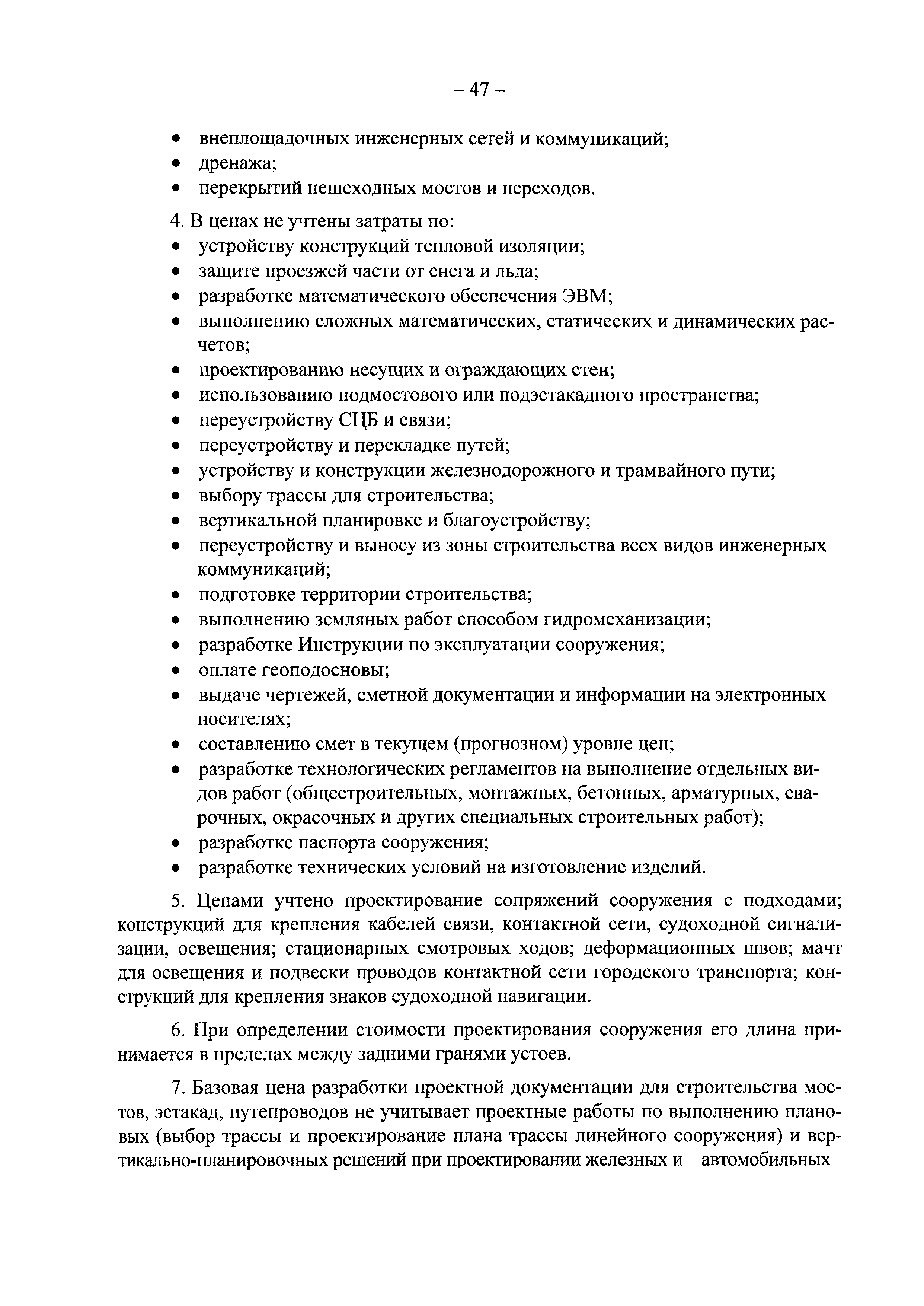 – 47 –

• внеплощадочных инженерных сетей и коммуникаций;
• дренажа;
• перекрытий пешеходных мостов и переходов.

4. В ценах не учтены затраты по:
• устройству конструкций тепловой изоляции;
• защите проезжей части от снега и льда;
• разработке математического обеспечения ЭВМ;
• выполнению сложных математических, статических и динамических расчетов;
• проектированию несущих и ограждающих стен;
• использованию подмостового или подэстакадного пространства;
• переустройству СЦБ и связи;
• переустройству и перекладке путей;
• устройству и конструкции железнодорожного и трамвайного пути;
• выбору трассы для строительства;
• вертикальной планировке и благоустройству;
• переустройству и выносу из зоны строительства всех видов инженерных коммуникаций;
• подготовке территории строительства;
• выполнению земляных работ способом гидромеханизации;
• разработке Инструкции по эксплуатации сооружения;
• оплате геоподосновы;
• выдаче чертежей, сметной документации и информации на электронных носителях;
• составлению смет в текущем (прогнозном) уровне цен;
• разработке технологических регламентов на выполнение отдельных видов работ (общестроительных, монтажных, бетонных, арматурных, сварочных, окрасочных и других специальных строительных работ);
• разработке паспорта сооружения;
• разработке технических условий на изготовление изделий.

5. Ценами учтено проектирование сопряжений сооружения с подходами; конструкций для крепления кабелей связи, контактной сети, судоходной сигнализации, освещения; стационарных смотровых ходов; деформационных швов; мачт для освещения и подвески проводов контактной сети городского транспорта; конструкций для крепления знаков судоходной навигации.

6. При определении стоимости проектирования сооружения его длина принимается в пределах между задними гранями устоев.

7. Базовая цена разработки проектной документации для строительства мостов, эстакад, путепроводов не учитывает проектные работы по выполнению плановых (выбор трассы и проектирование плана трассы линейного сооружения) и вертикально-планировочных решений при проектировании железных и автомобильных